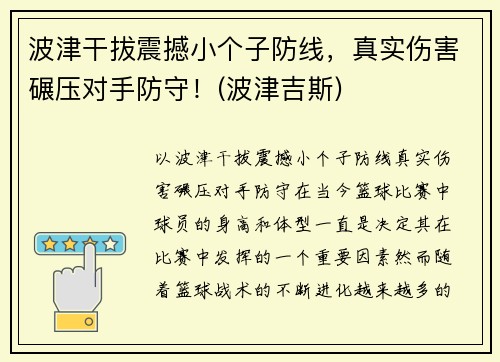 波津干拔震撼小个子防线，真实伤害碾压对手防守！(波津吉斯)

以波津干拔震撼小个子防线真实伤害碾压对手防守在当今篮球比赛中球员的身高和体型一直是决定其在比赛中发挥的一个重要因素然而随着篮球战术的不断进化越来越多的